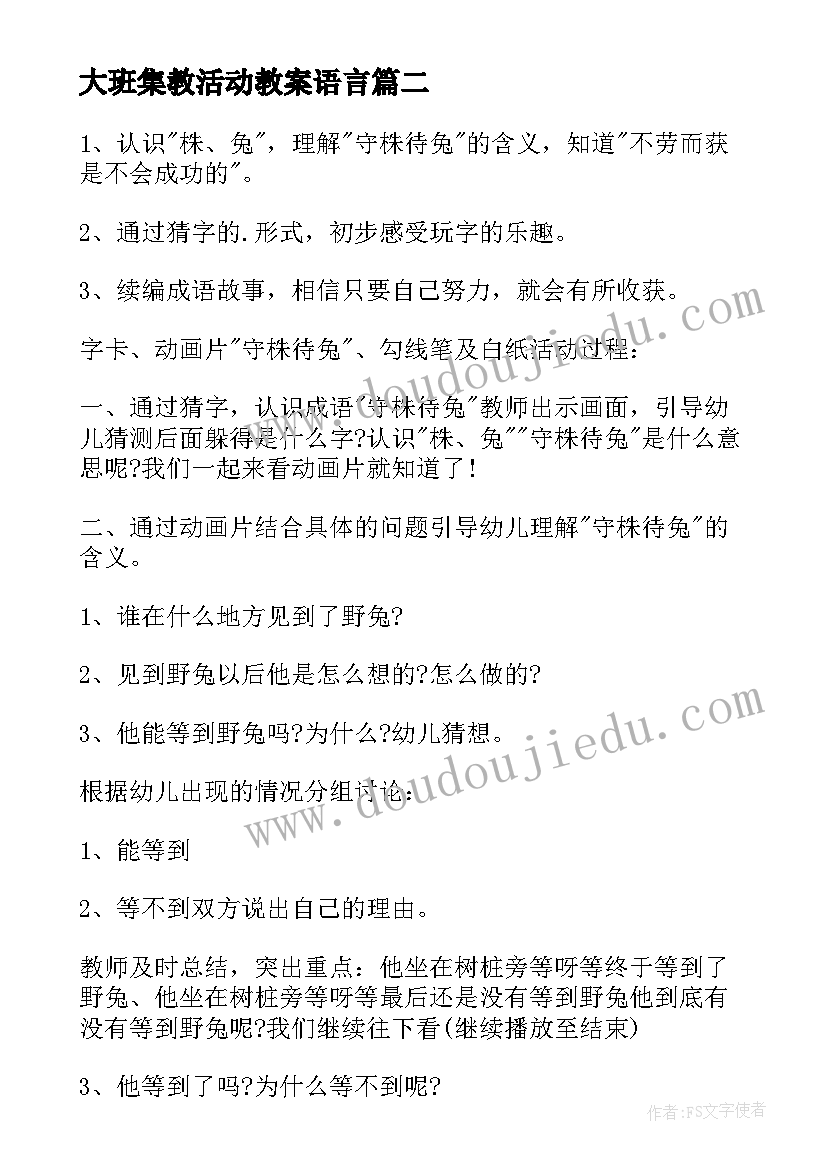 大班集教活动教案语言篇二

1、认识"株、兔"，理解"守株待兔"的含义，知道"不劳而获是不会成功的"。

2、通过猜字的.形式，初步感受玩字的乐趣。

3、续编成语故事，相信只要自己努力，就会有所收获。

字卡、动画片"守株待兔"、勾线笔及白纸活动过程：

一、通过猜字，认识成语"守株待兔"教师出示画面，引导幼儿猜测后面躲得是什么字?认识"株、兔""守株待兔"是什么意思呢?我们一起来看动画片就知道了!

二、通过动画片结合具体的问题引导幼儿理解"守株待兔"的含义。

1、谁在什么地方见到了野兔?

2、见到野兔以后他是怎么想的?怎么做的?

3、他能等到野兔吗?为什么?幼儿猜想。

根据幼儿出现的情况分组讨论：

1、能等到

2、等不到双方说出自己的理由。

教师及时总结，突出重点：他坐在树桩旁等呀等终于等到了野兔、他坐在树桩旁等呀等最后还是没有等到野兔他到底有没有等到野兔呢?我们继续往下看(继续播放至结束)

3、他等到了吗?为什么等不到呢?

www.doudoujiedu.com

www.doudoujiedu.com

作者：FS文字使者